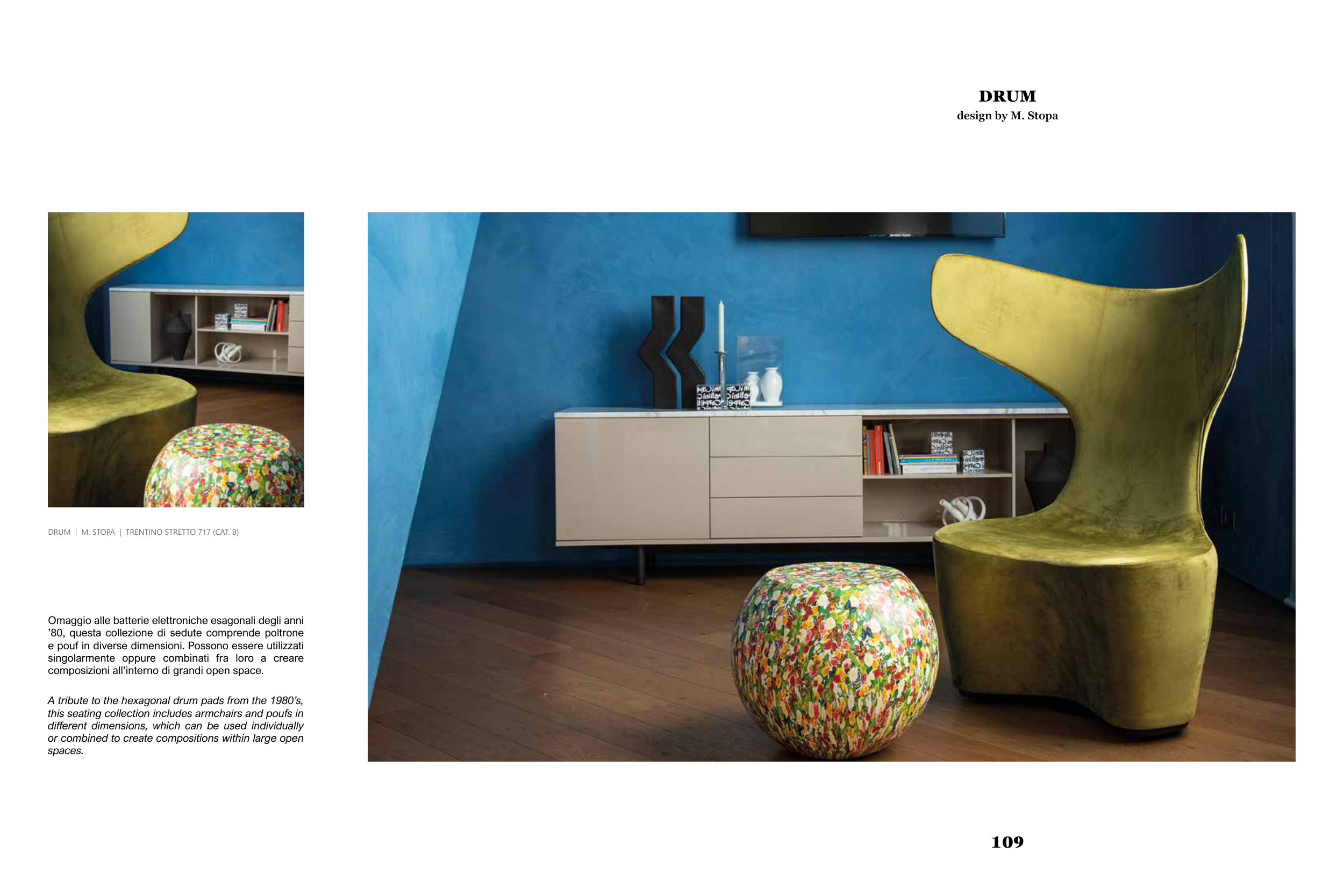 DRUM
design by M. Stopa

DRUM | M. STOPA | TRENTINO STRETTO 717 (CAT. B)

Omaggio alle batterie elettroniche esagonali degli anni '80, questa collezione di sedute comprende poltrone e pouf in diverse dimensioni. Possono essere utilizzati singolarmente oppure combinati fra loro a creare composizioni all'interno di grandi open space.

A tribute to the hexagonal drum pads from the 1980's, this seating collection includes armchairs and poufs in different dimensions, which can be used individually or combined to create compositions within large open spaces.

109